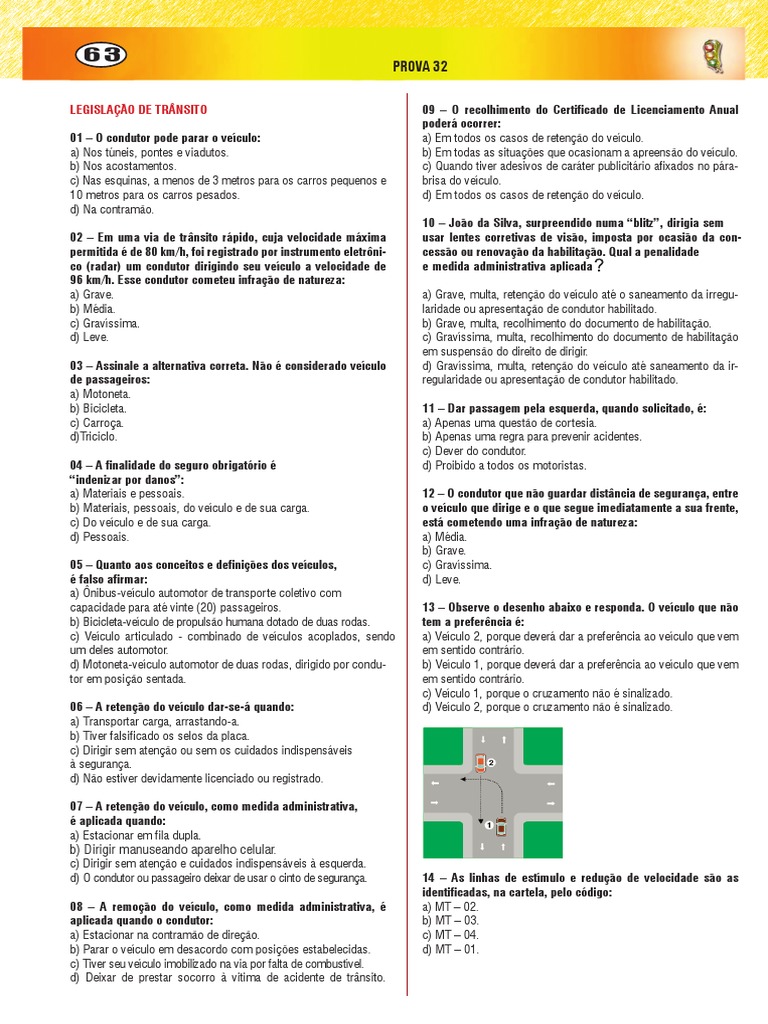 63

PROVA 32

LEGISLAÇÃO DE TRÂNSITO

01 – O condutor pode parar o veículo:
a) Nos túneis, pontes e viadutos.
b) Nos acostamentos.
c) Nas esquinas, a menos de 3 metros para os carros pequenos e 10 metros para os carros pesados.
d) Na contramão.

02 – Em uma via de trânsito rápido, cuja velocidade máxima permitida é de 80 km/h, foi registrado por instrumento eletrônico (radar) um condutor dirigindo seu veículo a velocidade de 96 km/h. Esse condutor cometeu infração de natureza:
a) Grave.
b) Média.
c) Gravíssima.
d) Leve.

03 – Assinale a alternativa correta. Não é considerado veículo de passageiros:
a) Motoneta.
b) Bicicleta.
c) Carroça.
d)Triciclo.

04 – A finalidade do seguro obrigatório é "indenizar por danos":
a) Materiais e pessoais.
b) Materiais, pessoais, do veículo e de sua carga.
c) Do veículo e de sua carga.
d) Pessoais.

05 – Quanto aos conceitos e definições dos veículos, é falso afirmar:
a) Ônibus-veículo automotor de transporte coletivo com capacidade para até vinte (20) passageiros.
b) Bicicleta-veículo de propulsão humana dotado de duas rodas.
c) Veículo articulado - combinado de veículos acoplados, sendo um deles automotor.
d) Motoneta-veículo automotor de duas rodas, dirigido por condutor em posição sentada.

06 – A retenção do veículo dar-se-á quando:
a) Transportar carga, arrastando-a.
b) Tiver falsificado os selos da placa.
c) Dirigir sem atenção ou sem os cuidados indispensáveis à segurança.
d) Não estiver devidamente licenciado ou registrado.

07 – A retenção do veículo, como medida administrativa, é aplicada quando:
a) Estacionar em fila dupla.
b) Dirigir manuseando aparelho celular.
c) Dirigir sem atenção e cuidados indispensáveis à esquerda.
d) O condutor ou passageiro deixar de usar o cinto de segurança.

08 – A remoção do veículo, como medida administrativa, é aplicada quando o condutor:
a) Estacionar na contramão de direção.
b) Parar o veículo em desacordo com posições estabelecidas.
c) Tiver seu veículo imobilizado na via por falta de combustível.
d) Deixar de prestar socorro à vítima de acidente de trânsito.

09 – O recolhimento do Certificado de Licenciamento Anual poderá ocorrer:
a) Em todos os casos de retenção do veículo.
b) Em todas as situações que ocasionam a apreensão do veículo.
c) Quando tiver adesivos de caráter publicitário afixados no pára-brisa do veículo.
d) Em todos os casos de retenção do veículo.

10 – João da Silva, surpreendido numa "blitz", dirigia sem usar lentes corretivas de visão, imposta por ocasião da concessão ou renovação da habilitação. Qual a penalidade e medida administrativa aplicada?

a) Grave, multa, retenção do veículo até o saneamento da irregularidade ou apresentação de condutor habilitado.
b) Grave, multa, recolhimento do documento de habilitação.
c) Gravíssima, multa, recolhimento do documento de habilitação em suspensão do direito de dirigir.
d) Gravíssima, multa, retenção do veículo até saneamento da irregularidade ou apresentação de condutor habilitado.

11 – Dar passagem pela esquerda, quando solicitado, é:
a) Apenas uma questão de cortesia.
b) Apenas uma regra para prevenir acidentes.
c) Dever do condutor.
d) Proibido a todos os motoristas.

12 – O condutor que não guardar distância de segurança, entre o veículo que dirige e o que segue imediatamente a sua frente, está cometendo uma infração de natureza:
a) Média.
b) Grave.
c) Gravíssima.
d) Leve.

13 – Observe o desenho abaixo e responda. O veículo que não tem a preferência é:
a) Veículo 2, porque deverá dar a preferência ao veículo que vem em sentido contrário.
b) Veículo 1, porque deverá dar a preferência ao veículo que vem em sentido contrário.
c) Veículo 1, porque o cruzamento não é sinalizado.
d) Veículo 2, porque o cruzamento não é sinalizado.

2
1

14 – As linhas de estímulo e redução de velocidade são as identificadas, na cartela, pelo código:
a) MT – 02.
b) MT – 03.
c) MT – 04.
d) MT – 01.